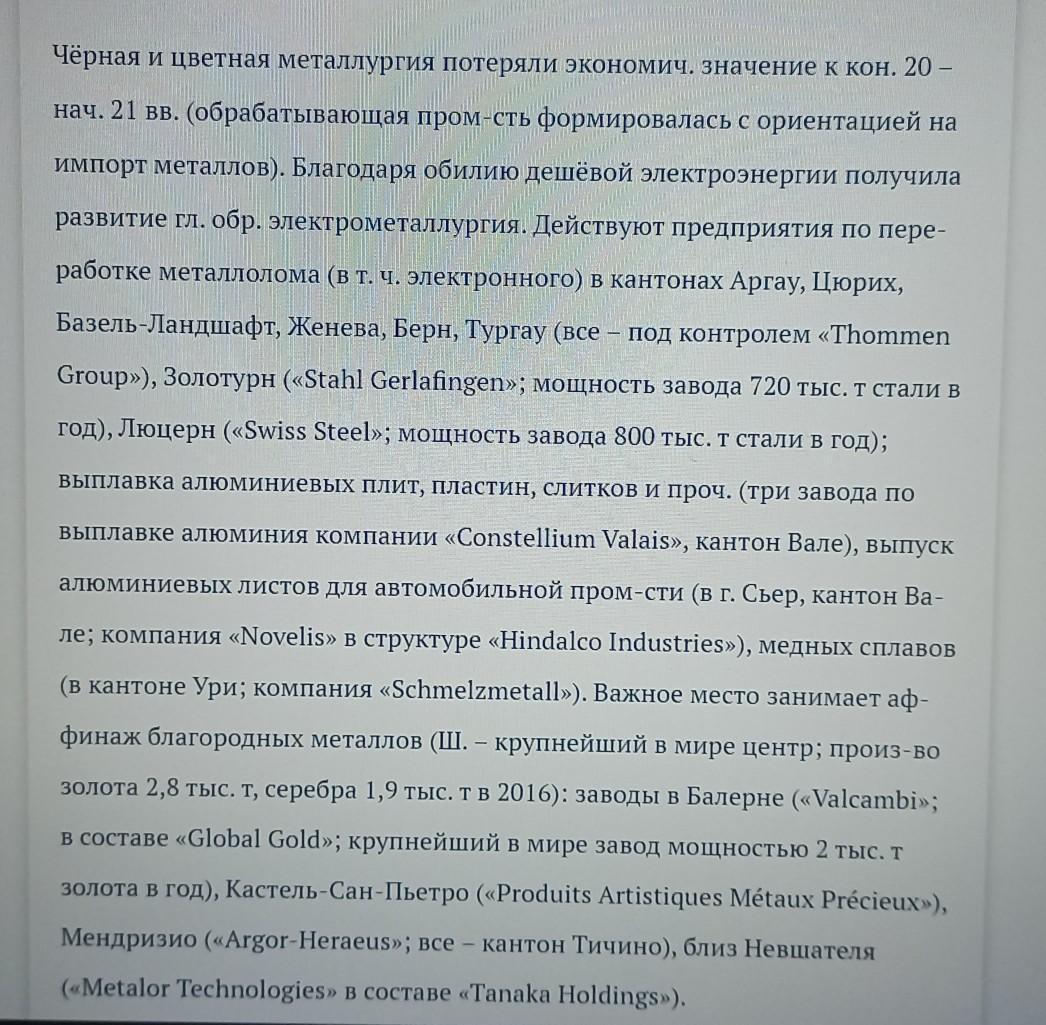 Чёрная и цветная металлургия потеряли экономич. значение к кон. 20 – нач. 21 вв. (обрабатывающая пром-сть формировалась с ориентацией на импорт металлов). Благодаря обилию дешёвой электроэнергии получила развитие гл. обр. электрометаллургия. Действуют предприятия по переработке металлолома (в т. ч. электронного) в кантонах Аргау, Цюрих, Базель-Ландшафт, Женева, Берн, Тургау (все – под контролем «Thommen Group»), Золотурн («Stahl Gerlafingen»; мощность завода 720 тыс. т стали в год), Люцерн («Swiss Steel»; мощность завода 800 тыс. т стали в год); выплавка алюминиевых плит, пластин, слитков и проч. (три завода по выплавке алюминия компании «Constellium Valais», кантон Вале), выпуск алюминиевых листов для автомобильной пром-сти (в г. Сьер, кантон Вале; компания «Novelis» в структуре «Hindalco Industries»), медных сплавов (в кантоне Ури; компания «Schmelzmetall»). Важное место занимает аффинаж благородных металлов (Ш. – крупнейший в мире центр; произ-во золота 2,8 тыс. т, серебра 1,9 тыс. т в 2016): заводы в Балерне («Valcambi»; в составе «Global Gold»; крупнейший в мире завод мощностью 2 тыс. т золота в год), Кастель-Сан-Пьетро («Produits Artistiques Métaux Précieux»), Мендризио («Argor-Heraeus»; все – кантон Тичино), близ Невшателя («Metalor Technologies» в составе «Tanaka Holdings»).